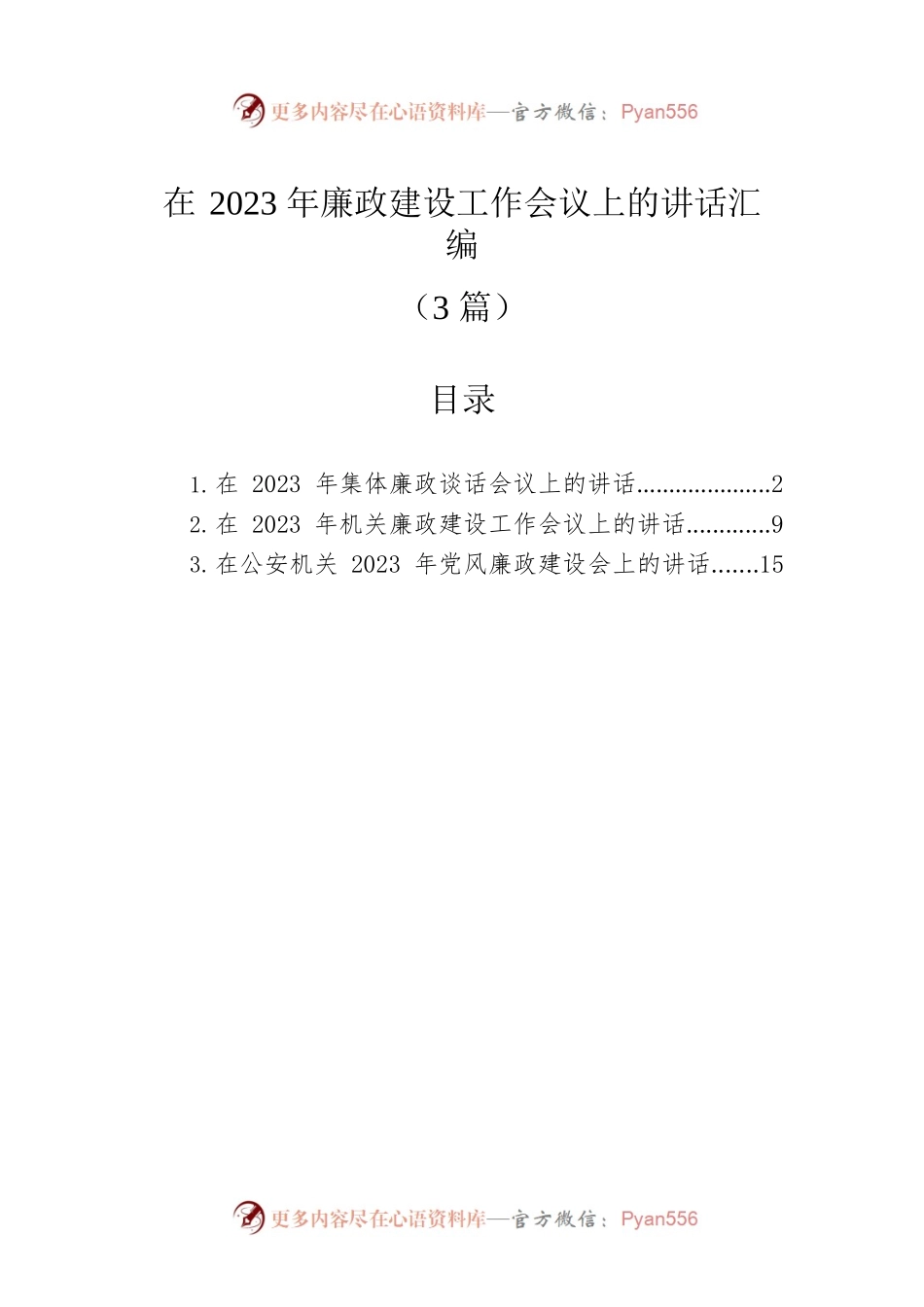 更多内容尽在心语资料库—官方微信：Pyan556

在 2023 年廉政建设工作会议上的讲话汇编

（3 篇）

目录

1. 在 2023 年集体廉政谈话会议上的讲话.....................2
2. 在 2023 年机关廉政建设工作会议上的讲话.............9
3. 在公安机关 2023 年党风廉政建设会上的讲话.......15

更多内容尽在心语资料库—官方微信：Pyan556